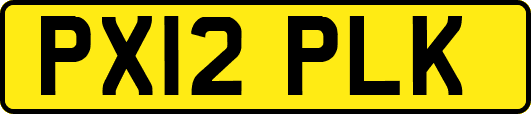 PX12 PLK